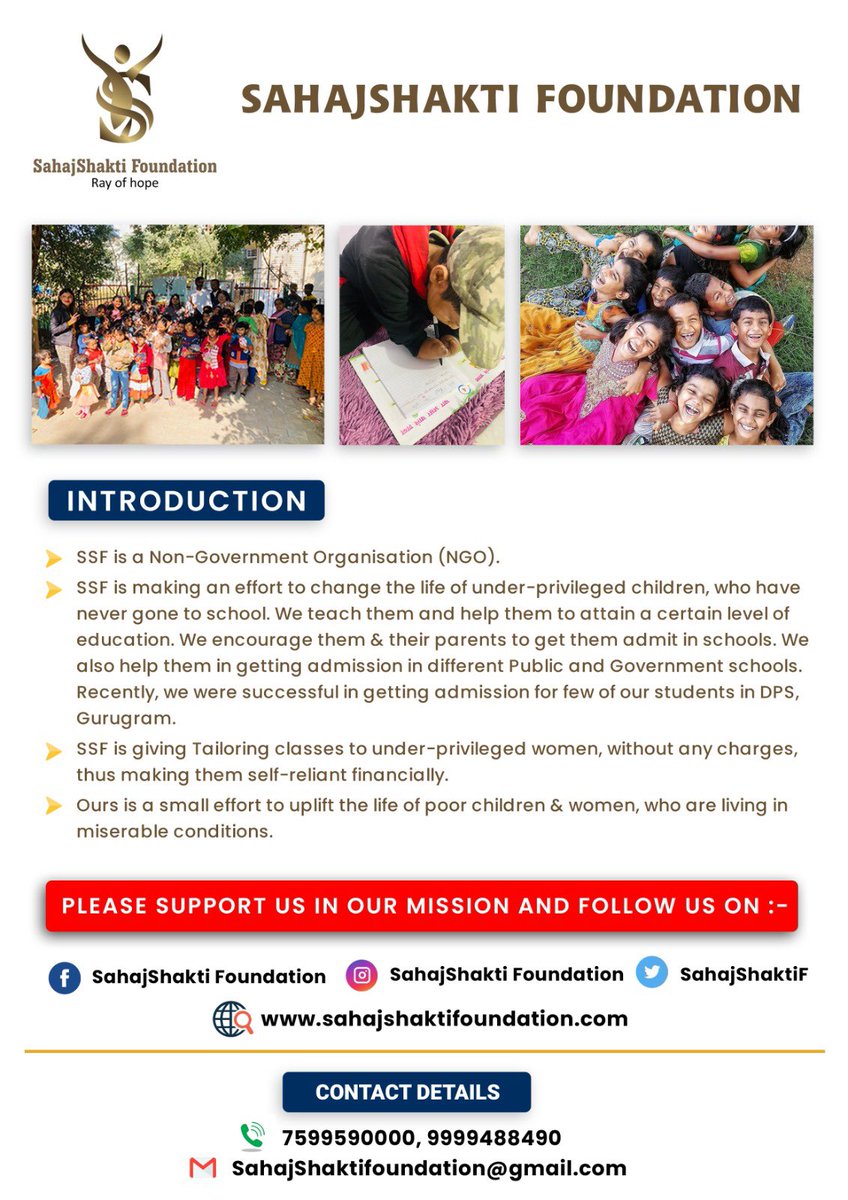 SahajShakti Foundation
Ray of hope

SAHAJSHAKTI FOUNDATION

INTRODUCTION

SSF is a Non-Government Organisation (NGO).

SSF is making an effort to change the life of under-privileged children, who have never gone to school. We teach them and help them to attain a certain level of education. We encourage them & their parents to get them admit in schools. We also help them in getting admission in different Public and Government schools. Recently, we were successful in getting admission for few of our students in DPS, Gurugram.

SSF is giving Tailoring classes to under-privileged women, without any charges, thus making them self-reliant financially.

Ours is a small effort to uplift the life of poor children & women, who are living in miserable conditions.

PLEASE SUPPORT US IN OUR MISSION AND FOLLOW US ON :-

SahajShakti Foundation SahajShakti Foundation SahajShaktiF

www.sahajshaktifoundation.com

CONTACT DETAILS

7599590000, 9999488490

SahajShaktifoundation@gmail.com